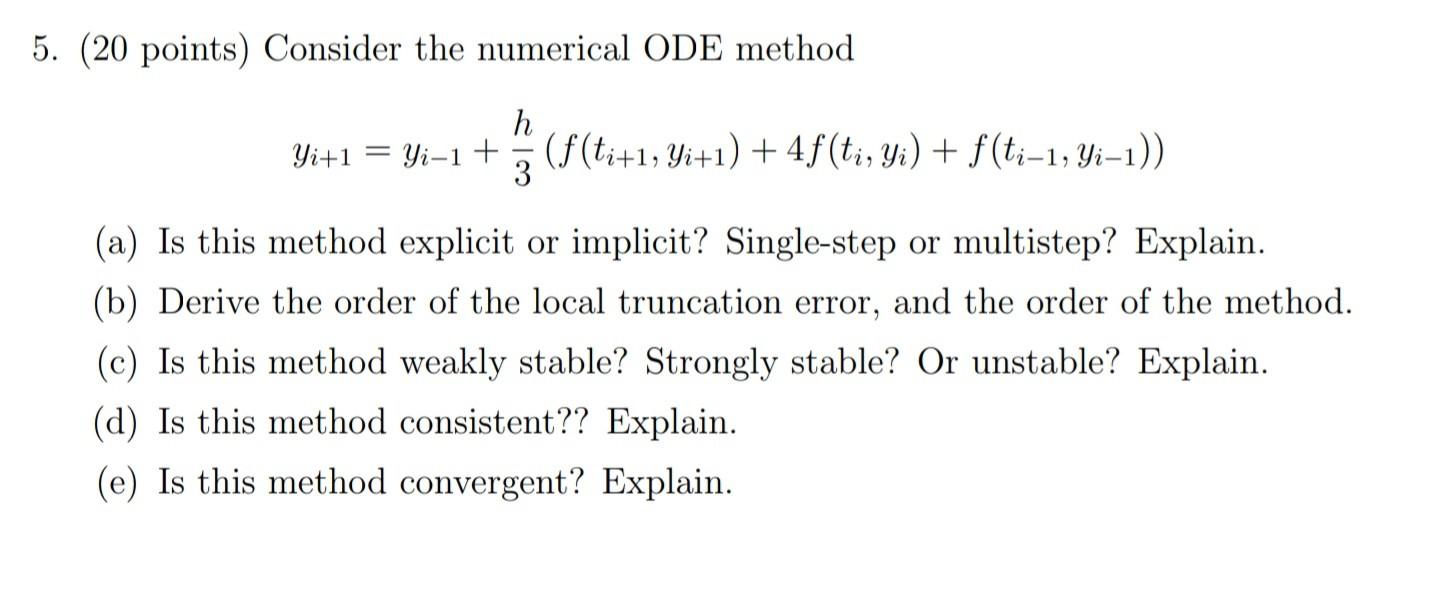 5. (20 points) Consider the numerical ODE method

$$y_{i+1} = y_{i-1} + \frac{h}{3}\left(f(t_{i+1}, y_{i+1}) + 4f(t_i, y_i) + f(t_{i-1}, y_{i-1})\right)$$

(a) Is this method explicit or implicit? Single-step or multistep? Explain.

(b) Derive the order of the local truncation error, and the order of the method.

(c) Is this method weakly stable? Strongly stable? Or unstable? Explain.

(d) Is this method consistent?? Explain.

(e) Is this method convergent? Explain.